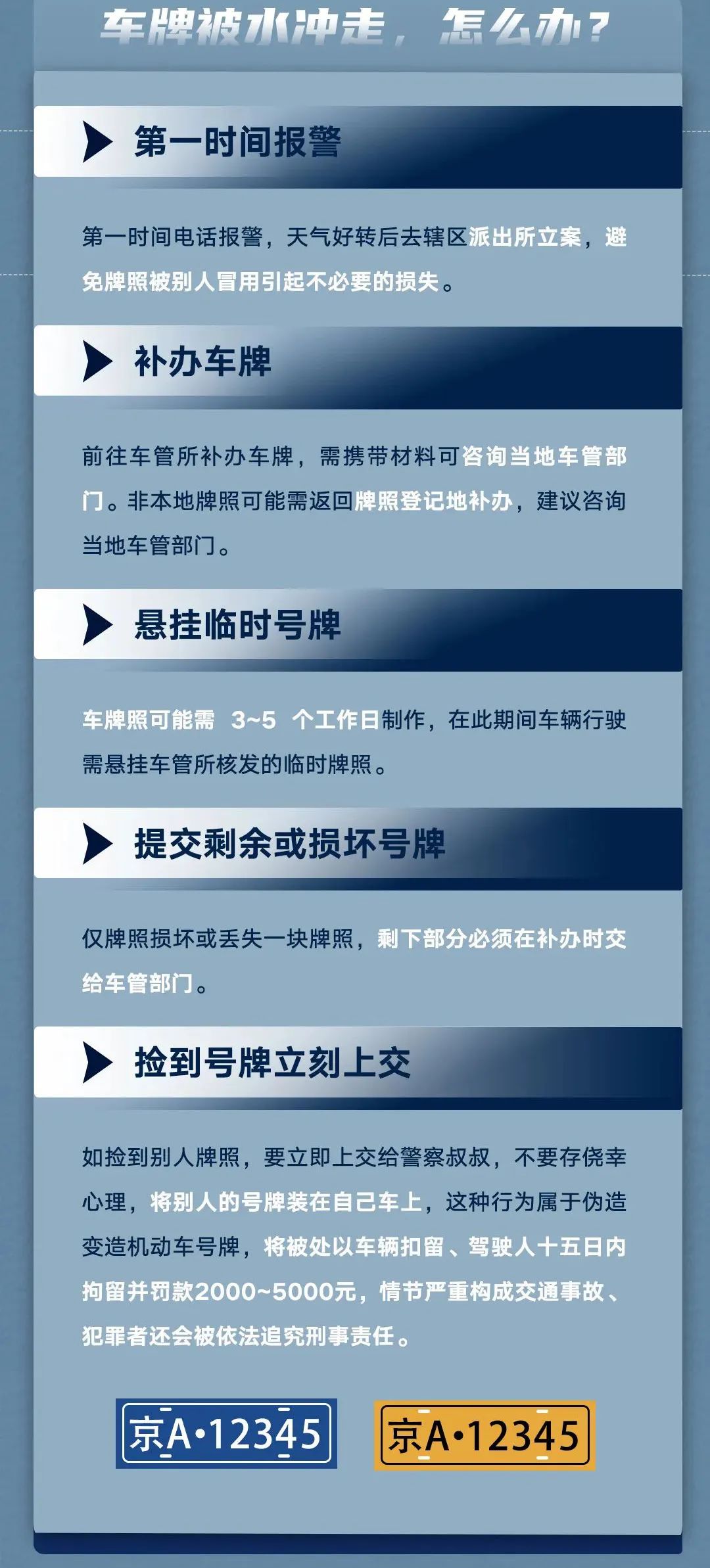 车牌被水冲走，怎么办？

第一时间报警

第一时间电话报警，天气好转后去辖区派出所立案，避免牌照被别人冒用引起不必要的损失。

补办车牌

前往车管所补办车牌，需携带材料可咨询当地车管部门。非本地牌照可能需返回牌照登记地补办，建议咨询当地车管部门。

悬挂临时号牌

车牌照可能需3~5个工作日制作，在此期间车辆行驶需悬挂车管所核发的临时牌照。

提交剩余或损坏号牌

仅牌照损坏或丢失一块牌照，剩下部分必须在补办时交给车管部门。

捡到号牌立刻上交

如捡到别人牌照，要立即上交给警察叔叔，不要存侥幸心理，将别人的号牌装在自己车上，这种行为属于伪造变造机动车号牌，将被处以车辆扣留、驾驶人十五日内拘留并罚款2000~5000元，情节严重构成交通事故、犯罪者还会被依法追究刑事责任。

京A·12345

京A·12345